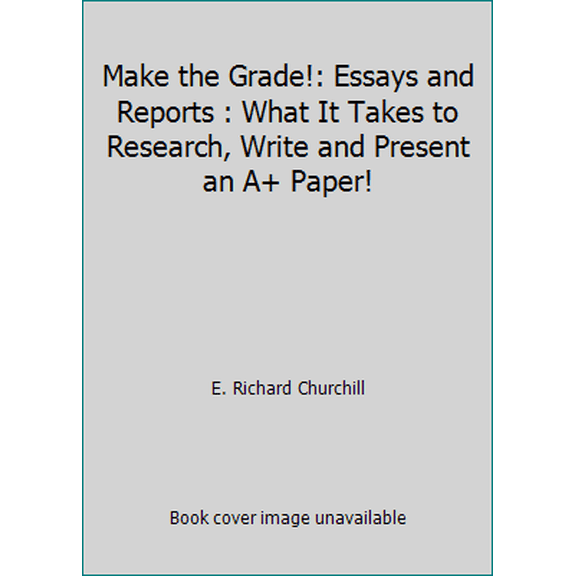 Make the Grade!: Essays and Reports : What It Takes to Research, Write and Present an A+ Paper!

E. Richard Churchill

Book cover image unavailable